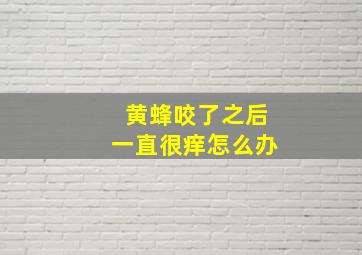 黄蜂咬了之后
一直很痒怎么办